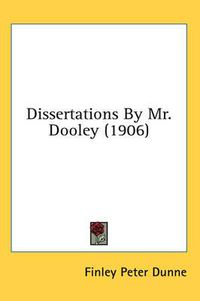 Dissertations By Mr. Dooley (1906)

Finley Peter Dunne